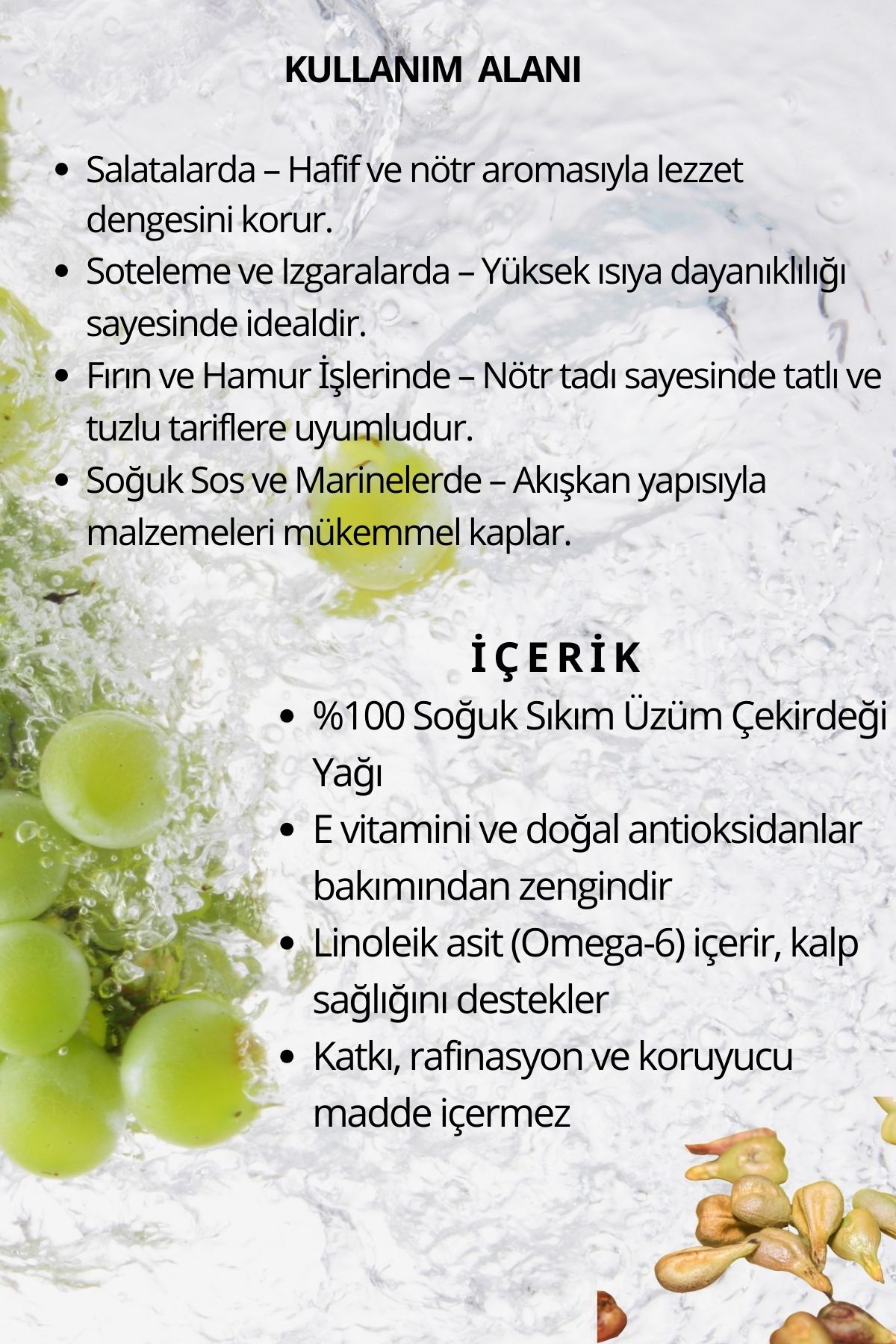 KULLANIM ALANI

- Salatalarda – Hafif ve nötr aromasıyla lezzet dengesini korur.
- Soteleme ve Izgaralarda – Yüksek ısıya dayanıklılığı sayesinde idealdir.
- Fırın ve Hamur İşlerinde – Nötr tadı sayesinde tatlı ve tuzlu tariflere uyumludur.
- Soğuk Sos ve Marinelerde – Akışkan yapısıyla malzemeleri mükemmel kaplar.

İÇERİK

- %100 Soğuk Sıkım Üzüm Çekirdeği Yağı
- E vitamini ve doğal antioksidanlar bakımından zengindir
- Linoleik asit (Omega-6) içerir, kalp sağlığını destekler
- Katkı, rafinasyon ve koruyucu madde içermez